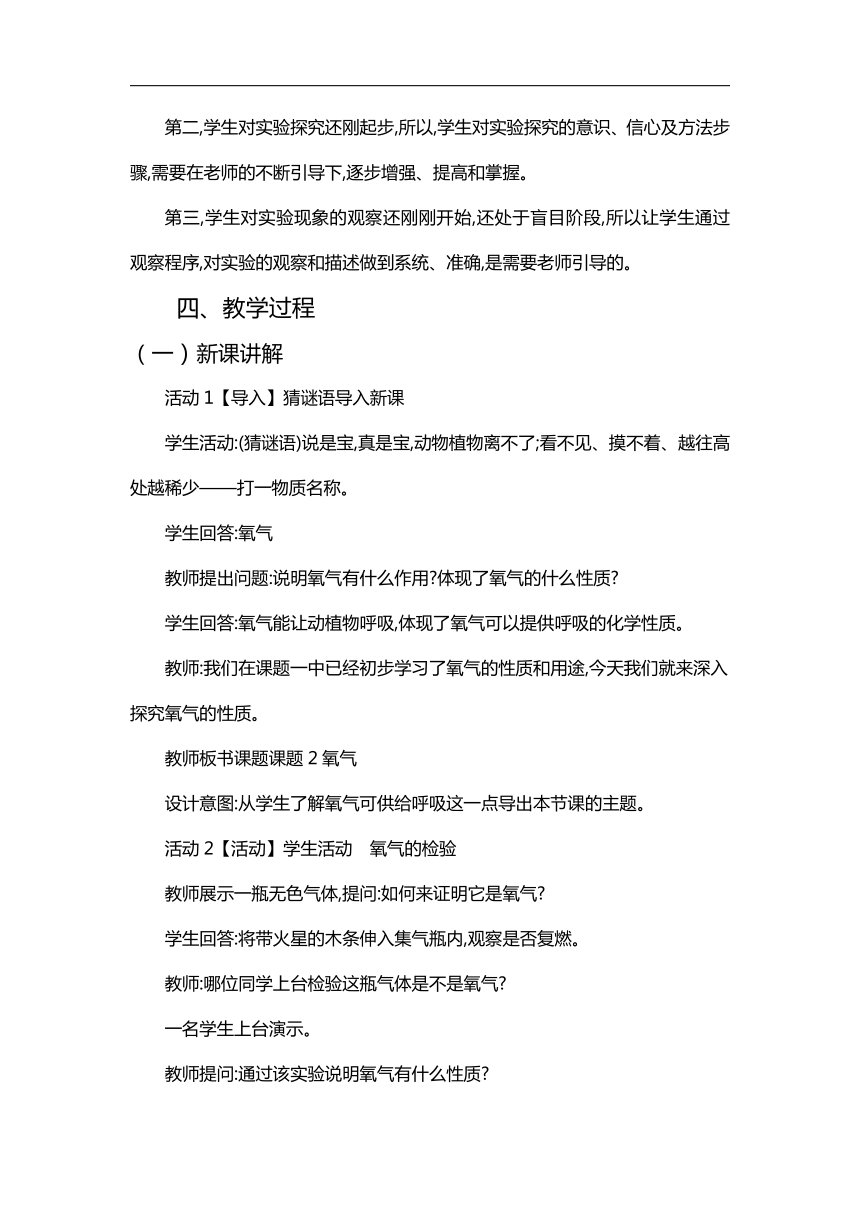 第二,学生对实验探究还刚起步,所以,学生对实验探究的意识、信心及方法步骤,需要在老师的不断引导下,逐步增强、提高和掌握。

第三,学生对实验现象的观察还刚刚开始,还处于盲目阶段,所以让学生通过观察程序,对实验的观察和描述做到系统、准确,是需要老师引导的。

四、教学过程

（一）新课讲解

活动 1【导入】猜谜语导入新课

学生活动:(猜谜语)说是宝,真是宝,动物植物离不了;看不见、摸不着、越往高处越稀少——打一物质名称。

学生回答:氧气

教师提出问题:说明氧气有什么作用?体现了氧气的什么性质?

学生回答:氧气能让动植物呼吸,体现了氧气可以提供呼吸的化学性质。

教师:我们在课题一中已经初步学习了氧气的性质和用途,今天我们就来深入探究氧气的性质。

教师板书课题课题 2 氧气

设计意图:从学生了解氧气可供给呼吸这一点导出本节课的主题。

活动 2【活动】学生活动　氧气的检验

教师展示一瓶无色气体,提问:如何来证明它是氧气?

学生回答:将带火星的木条伸入集气瓶内,观察是否复燃。

教师:哪位同学上台检验这瓶气体是不是氧气?

一名学生上台演示。

教师提问:通过该实验说明氧气有什么性质?